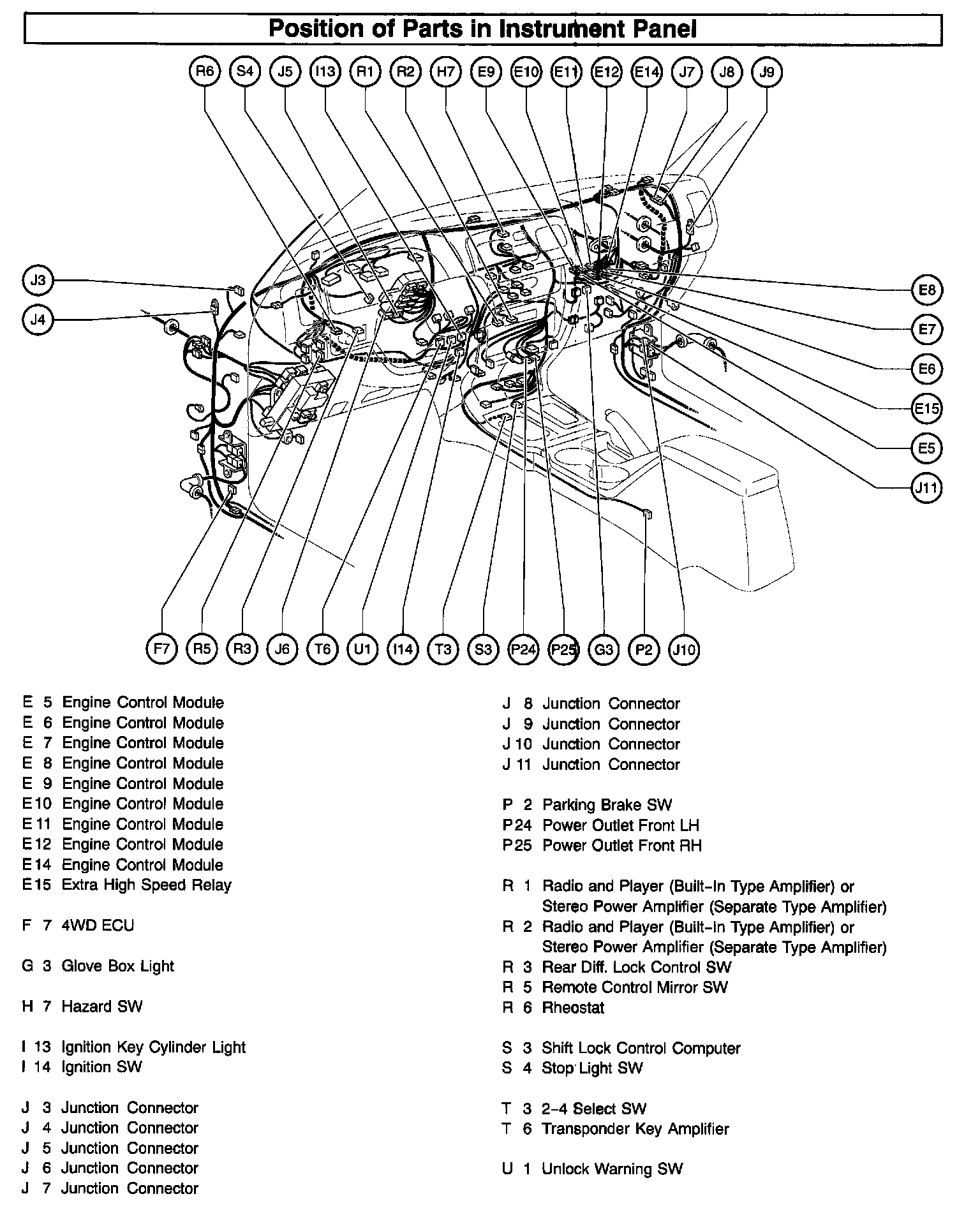 Position of Parts in Instrument Panel

R6 S4 J5 I13 R1 R2 H7 E9 E10 E11 E12 E14 J7 J8 J9

J3
J4

E8
E7
E6
E15
E5
J11

F7 R5 R3 J6 T6 U1 I14 T3 S3 P24 P25 G3 P2 J10

E 5 Engine Control Module
E 6 Engine Control Module
E 7 Engine Control Module
E 8 Engine Control Module
E 9 Engine Control Module
E 10 Engine Control Module
E 11 Engine Control Module
E 12 Engine Control Module
E 14 Engine Control Module
E 15 Extra High Speed Relay

F 7 4WD ECU

G 3 Glove Box Light

H 7 Hazard SW

I 13 Ignition Key Cylinder Light
I 14 Ignition SW

J 3 Junction Connector
J 4 Junction Connector
J 5 Junction Connector
J 6 Junction Connector
J 7 Junction Connector

J 8 Junction Connector
J 9 Junction Connector
J 10 Junction Connector
J 11 Junction Connector

P 2 Parking Brake SW
P 24 Power Outlet Front LH
P 25 Power Outlet Front RH

R 1 Radio and Player (Built-In Type Amplifier) or Stereo Power Amplifier (Separate Type Amplifier)
R 2 Radio and Player (Built-In Type Amplifier) or Stereo Power Amplifier (Separate Type Amplifier)
R 3 Rear Diff. Lock Control SW
R 5 Remote Control Mirror SW
R 6 Rheostat

S 3 Shift Lock Control Computer
S 4 Stop Light SW

T 3 2-4 Select SW
T 6 Transponder Key Amplifier

U 1 Unlock Warning SW